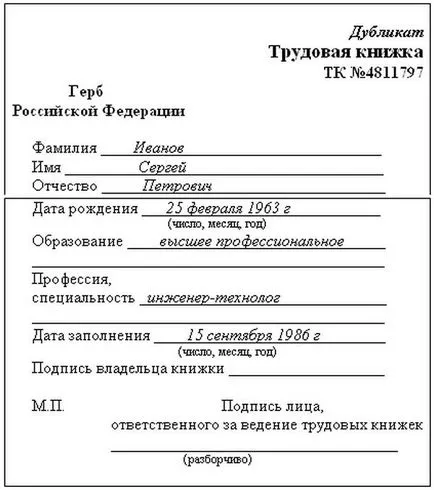 Дубликат
Трудовая книжка
ТК №4811797

Герб
Российской Федерации

Фамилия Иванов
Имя Сергей
Отчество Петрович

Дата рождения 25 февраля 1963 г
(число, месяц, год)
Образование высшее профессиональное

Профессия, специальность инженер-технолог

Дата заполнения 15 сентября 1986 г
(число, месяц, год)
Подпись владельца книжки

М.П.

Подпись лица, ответственного за ведение трудовых книжек

(разборчиво)